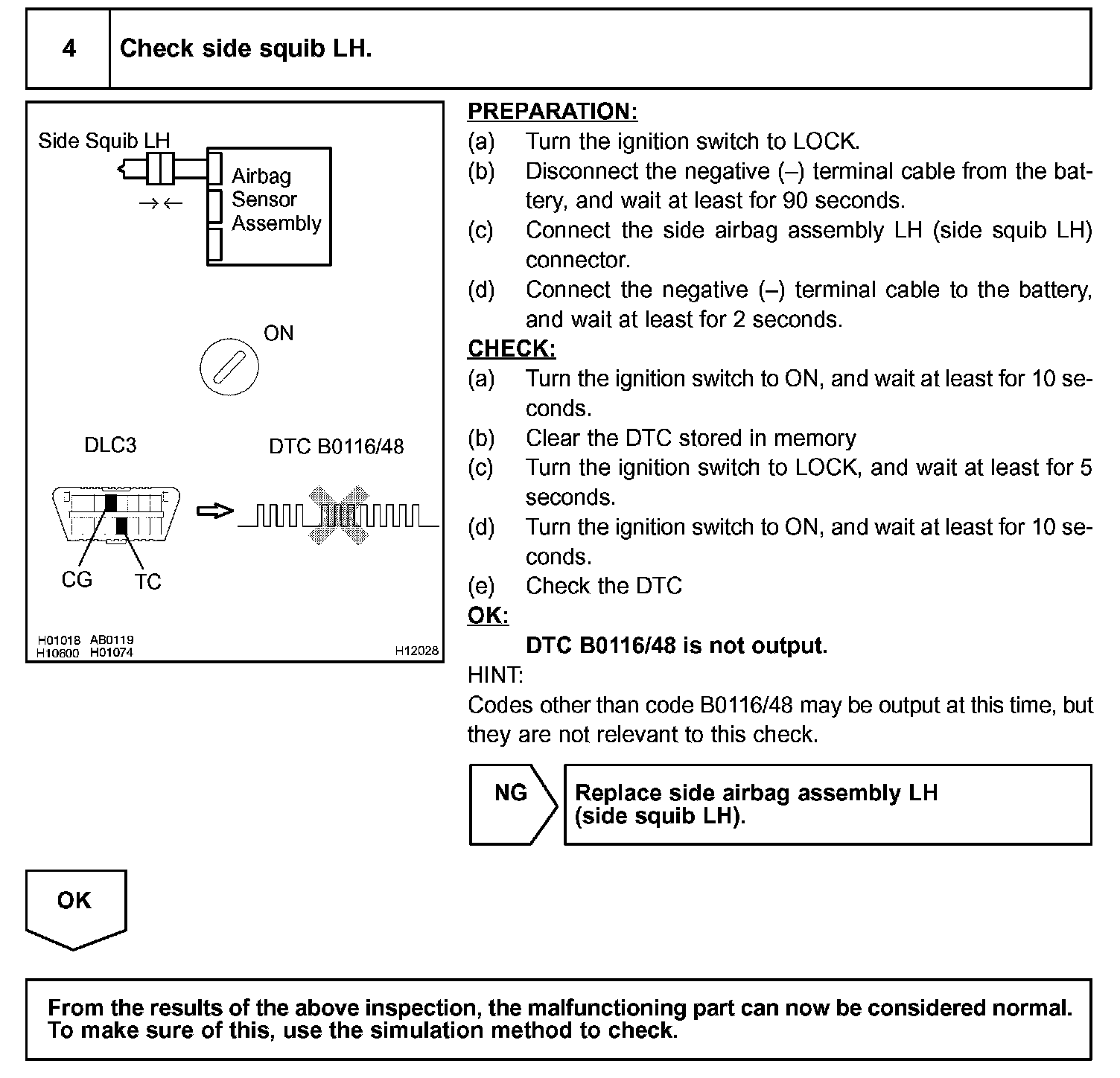 4 Check side squib LH.

Side Squib LH

Airbag Sensor Assembly

→←

ON

DLC3

DTC B0116/48

CG TC

H01018 AB0119
H10600 H01074 H12028

PREPARATION:
(a) Turn the ignition switch to LOCK.
(b) Disconnect the negative (–) terminal cable from the battery, and wait at least for 90 seconds.
(c) Connect the side airbag assembly LH (side squib LH) connector.
(d) Connect the negative (–) terminal cable to the battery, and wait at least for 2 seconds.
CHECK:
(a) Turn the ignition switch to ON, and wait at least for 10 seconds.
(b) Clear the DTC stored in memory
(c) Turn the ignition switch to LOCK, and wait at least for 5 seconds.
(d) Turn the ignition switch to ON, and wait at least for 10 seconds.
(e) Check the DTC
OK:
DTC B0116/48 is not output.
HINT:
Codes other than code B0116/48 may be output at this time, but they are not relevant to this check.

NG

Replace side airbag assembly LH (side squib LH).

OK

From the results of the above inspection, the malfunctioning part can now be considered normal. To make sure of this, use the simulation method to check.